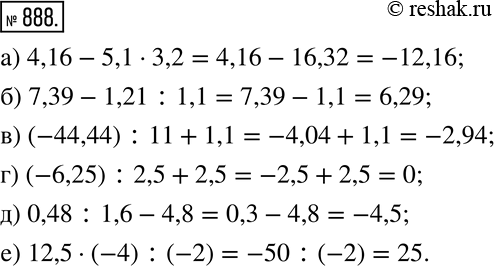 № 888.

© reshak.ru

а) $4,16 - 5,1 \cdot 3,2 = 4,16 - 16,32 = -12,16$;

б) $7,39 - 1,21 : 1,1 = 7,39 - 1,1 = 6,29$;

в) $(-44,44) : 11 + 1,1 = -4,04 + 1,1 = -2,94$;

г) $(-6,25) : 2,5 + 2,5 = -2,5 + 2,5 = 0$;

д) $0,48 : 1,6 - 4,8 = 0,3 - 4,8 = -4,5$;

е) $12,5 \cdot (-4) : (-2) = -50 : (-2) = 25$.